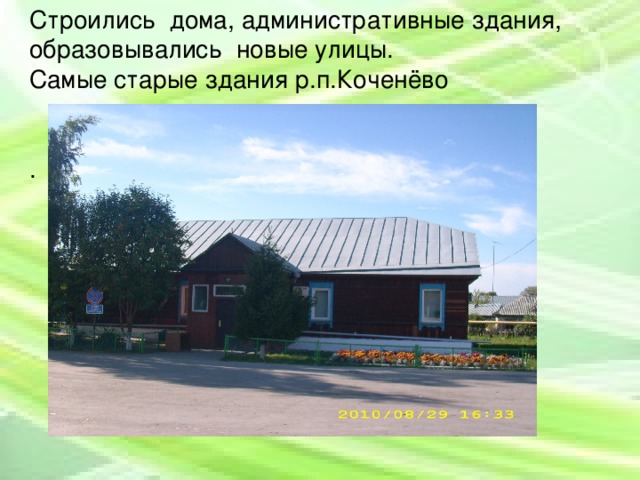 Строились  дома, административные здания, образовывались  новые улицы.
Самые старые здания р.п.Коченёво

.

2010/08/29 16:33